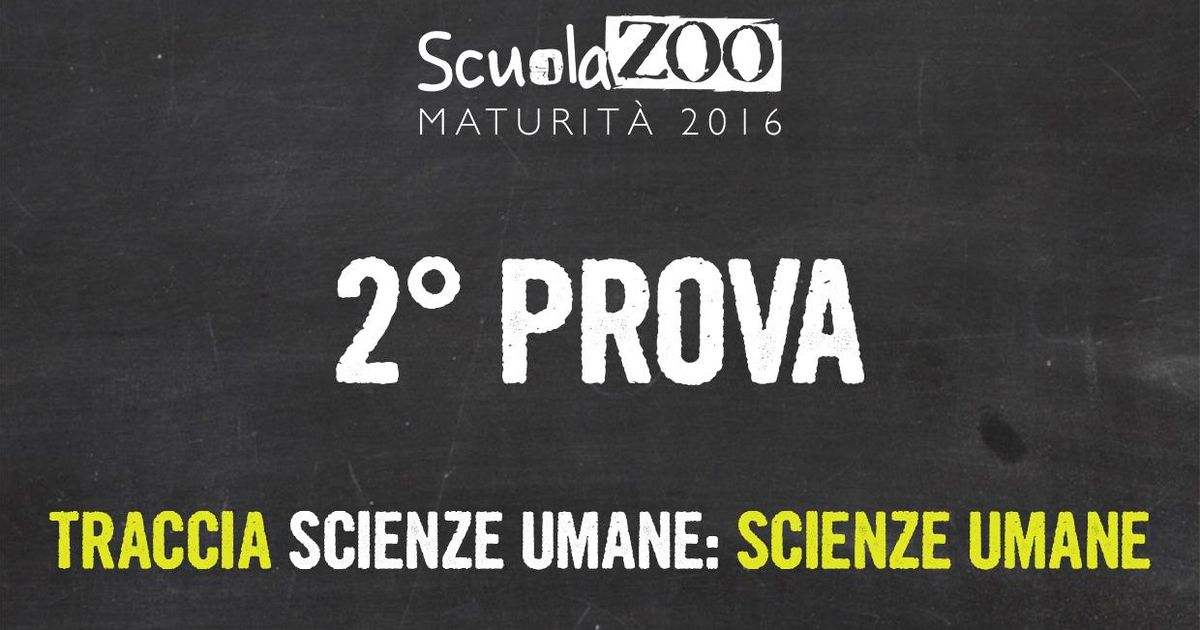 ScuolaZOO
MATURITÀ 2016

2° PROVA

TRACCIA SCIENZE UMANE: SCIENZE UMANE